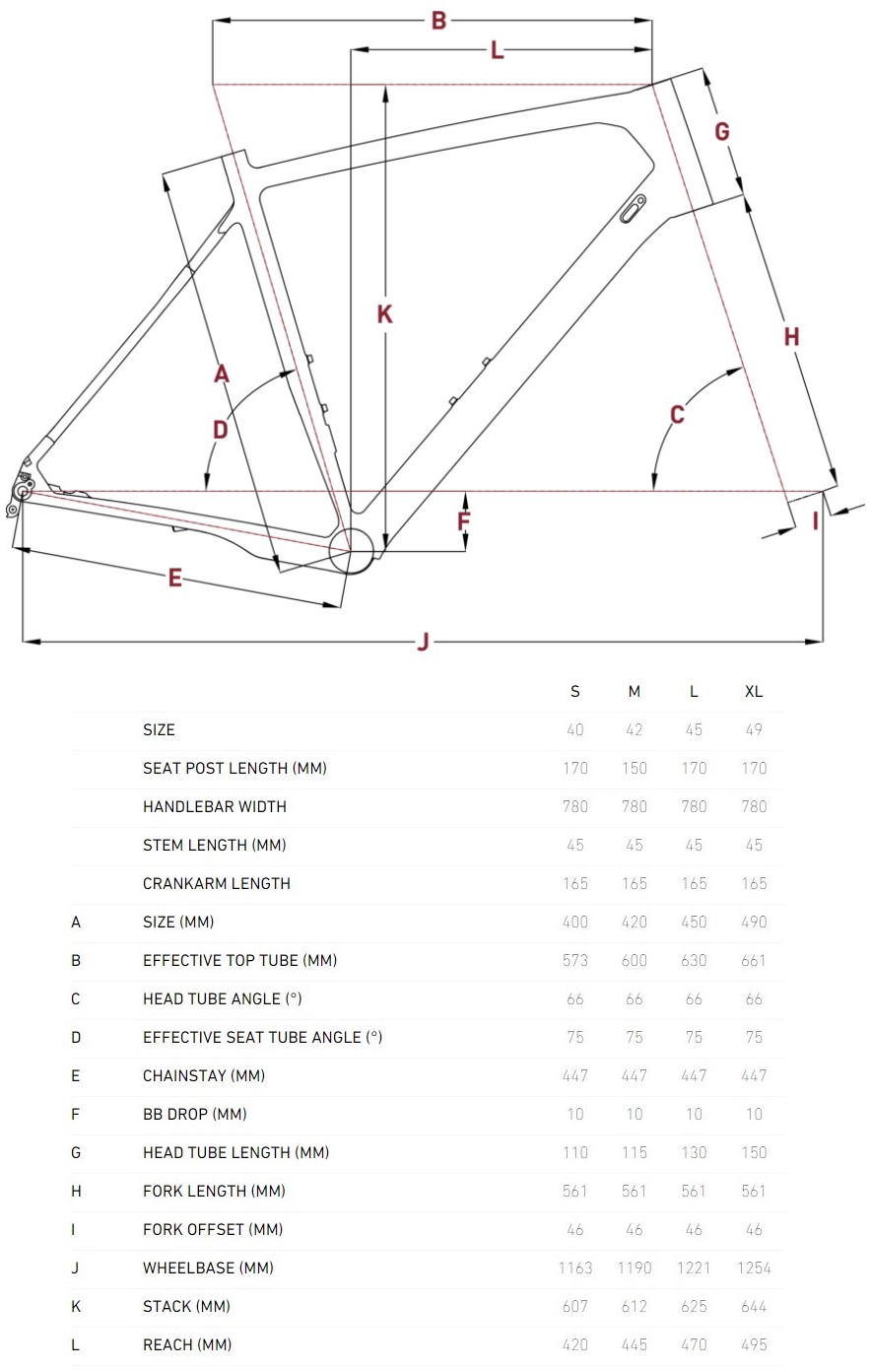 B
L
G
K
H
A
D
C
F
I
E
J

| | | S | M | L | XL |
|---|---|---|---|---|---|
| | SIZE | 40 | 42 | 45 | 49 |
| | SEAT POST LENGTH (MM) | 170 | 150 | 170 | 170 |
| | HANDLEBAR WIDTH | 780 | 780 | 780 | 780 |
| | STEM LENGTH (MM) | 45 | 45 | 45 | 45 |
| | CRANKARM LENGTH | 165 | 165 | 165 | 165 |
| A | SIZE (MM) | 400 | 420 | 450 | 490 |
| B | EFFECTIVE TOP TUBE (MM) | 573 | 600 | 630 | 661 |
| C | HEAD TUBE ANGLE (°) | 66 | 66 | 66 | 66 |
| D | EFFECTIVE SEAT TUBE ANGLE (°) | 75 | 75 | 75 | 75 |
| E | CHAINSTAY (MM) | 447 | 447 | 447 | 447 |
| F | BB DROP (MM) | 10 | 10 | 10 | 10 |
| G | HEAD TUBE LENGTH (MM) | 110 | 115 | 130 | 150 |
| H | FORK LENGTH (MM) | 561 | 561 | 561 | 561 |
| I | FORK OFFSET (MM) | 46 | 46 | 46 | 46 |
| J | WHEELBASE (MM) | 1163 | 1190 | 1221 | 1254 |
| K | STACK (MM) | 607 | 612 | 625 | 644 |
| L | REACH (MM) | 420 | 445 | 470 | 495 |